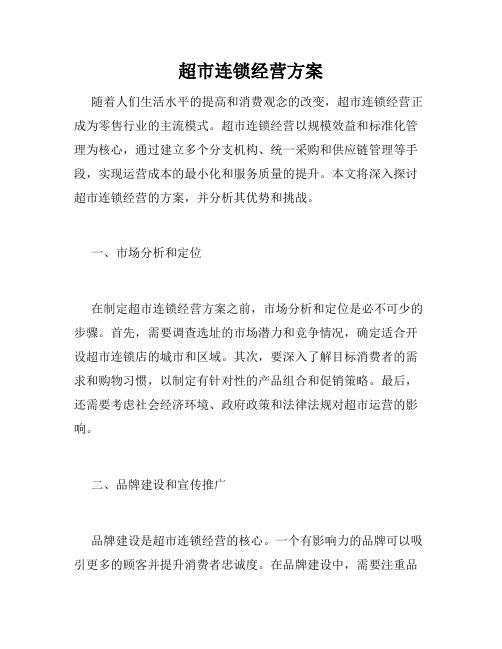 超市连锁经营方案

随着人们生活水平的提高和消费观念的改变，超市连锁经营正成为零售行业的主流模式。超市连锁经营以规模效益和标准化管理为核心，通过建立多个分支机构、统一采购和供应链管理等手段，实现运营成本的最小化和服务质量的提升。本文将深入探讨超市连锁经营的方案，并分析其优势和挑战。

一、市场分析和定位

在制定超市连锁经营方案之前，市场分析和定位是必不可少的步骤。首先，需要调查选址的市场潜力和竞争情况，确定适合开设超市连锁店的城市和区域。其次，要深入了解目标消费者的需求和购物习惯，以制定有针对性的产品组合和促销策略。最后，还需要考虑社会经济环境、政府政策和法律法规对超市运营的影响。

二、品牌建设和宣传推广

品牌建设是超市连锁经营的核心。一个有影响力的品牌可以吸引更多的顾客并提升消费者忠诚度。在品牌建设中，需要注重品